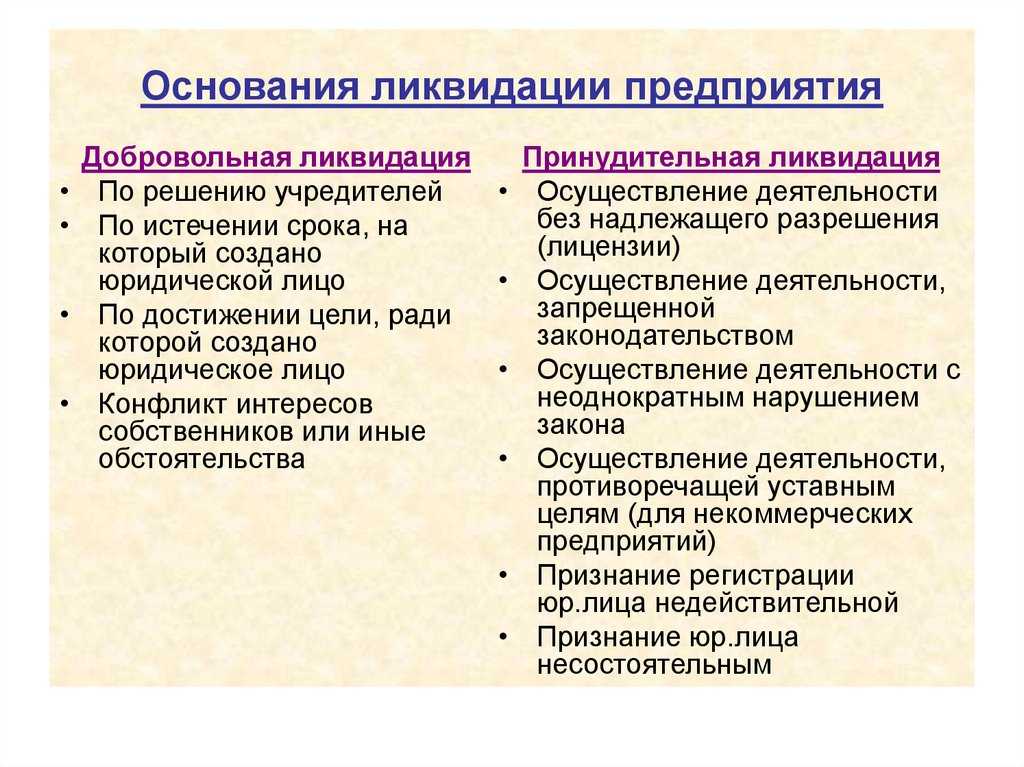 Основания ликвидации предприятия

Добровольная ликвидация

• По решению учредителей
• По истечении срока, на который создано юридической лицо
• По достижении цели, ради которой создано юридическое лицо
• Конфликт интересов собственников или иные обстоятельства

Принудительная ликвидация

• Осуществление деятельности без надлежащего разрешения (лицензии)
• Осуществление деятельности, запрещенной законодательством
• Осуществление деятельности с неоднократным нарушением закона
• Осуществление деятельности, противоречащей уставным целям (для некоммерческих предприятий)
• Признание регистрации юр.лица недействительной
• Признание юр.лица несостоятельным